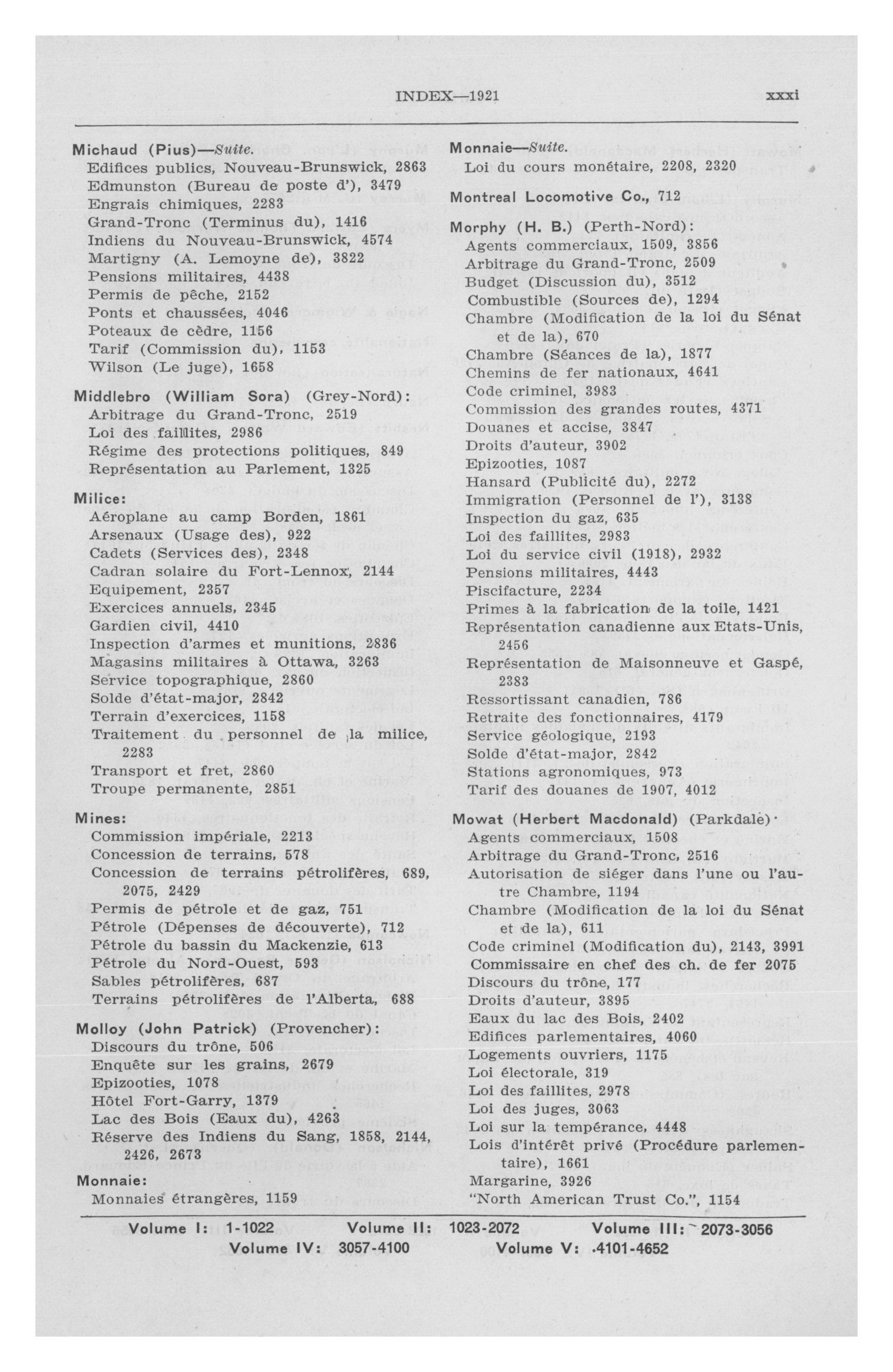 INDEX—1921 xxxi

Michaud (Pius)—Suite.
Edifices publics, Nouveau-Brunswick, 2863
Edmunston (Bureau de poste d'), 3479
Engrais chimiques, 2283
Grand-Tronc (Terminus du), 1416
Indiens du Nouveau-Brunswick, 4574
Martigny (A. Lemoyne de), 3822
Pensions militaires, 4438
Permis de pêche, 2152
Ponts et chaussées, 4046
Poteaux de cèdre, 1156
Tarif (Commission du), 1153
Wilson (Le juge), 1658

Middlebro (William Sora) (Grey-Nord):
Arbitrage du Grand-Tronc, 2519
Loi des faillites, 2986
Régime des protections politiques, 849
Représentation au Parlement, 1325

Milice:
Aéroplane au camp Borden, 1861
Arsenaux (Usage des), 922
Cadets (Services des), 2348
Cadran solaire du Fort-Lennox, 2144
Equipement, 2357
Exercices annuels, 2345
Gardien civil, 4410
Inspection d'armes et munitions, 2836
Magasins militaires à Ottawa, 3263
Service topographique, 2860
Solde d'état-major, 2842
Terrain d'exercices, 1158
Traitement du personnel de la milice, 2283
Transport et fret, 2860
Troupe permanente, 2851

Mines:
Commission impériale, 2213
Concession de terrains, 578
Concession de terrains pétrolifères, 689, 2075, 2429
Permis de pétrole et de gaz, 751
Pétrole (Dépenses de découverte), 712
Pétrole du bassin du Mackenzie, 613
Pétrole du Nord-Ouest, 593
Sables pétrolifères, 687
Terrains pétrolifères de l'Alberta, 688

Molloy (John Patrick) (Provencher):
Discours du trône, 506
Enquête sur les grains, 2679
Epizooties, 1078
Hôtel Fort-Garry, 1379
Lac des Bois (Eaux du), 4263
Réserve des Indiens du Sang, 1858, 2144, 2426, 2673

Monnaie:
Monnaies étrangères, 1159

Monnaie—Suite.
Loi du cours monétaire, 2208, 2320

Montreal Locomotive Co., 712

Morphy (H. B.) (Perth-Nord):
Agents commerciaux, 1509, 3856
Arbitrage du Grand-Tronc, 2509
Budget (Discussion du), 3512
Combustible (Sources de), 1294
Chambre (Modification de la loi du Sénat et de la), 670
Chambre (Séances de la), 1877
Chemins de fer nationaux, 4641
Code criminel, 3983
Commission des grandes routes, 4371
Douanes et accise, 3847
Droits d'auteur, 3902
Epizooties, 1087
Hansard (Publicité du), 2272
Immigration (Personnel de l'), 3138
Inspection du gaz, 635
Loi des faillites, 2983
Loi du service civil (1918), 2932
Pensions militaires, 4443
Piscifacture, 2234
Primes à la fabrication de la toile, 1421
Représentation canadienne aux Etats-Unis, 2456
Représentation de Maisonneuve et Gaspé, 2383
Ressortissant canadien, 786
Retraite des fonctionnaires, 4179
Service géologique, 2193
Solde d'état-major, 2842
Stations agronomiques, 973
Tarif des douanes de 1907, 4012

Mowat (Herbert Macdonald) (Parkdale):
Agents commerciaux, 1508
Arbitrage du Grand-Tronc, 2516
Autorisation de siéger dans l'une ou l'autre Chambre, 1194
Chambre (Modification de la loi du Sénat et de la), 611
Code criminel (Modification du), 2143, 3991
Commissaire en chef des ch. de fer 2075
Discours du trône, 177
Droits d'auteur, 3895
Eaux du lac des Bois, 2402
Edifices parlementaires, 4060
Logements ouvriers, 1175
Loi électorale, 319
Loi des faillites, 2978
Loi des juges, 3063
Loi sur la tempérance, 4448
Lois d'intérêt privé (Procédure parlementaire), 1661
Margarine, 3926
"North American Trust Co.", 1154

Volume I: 1-1022 Volume II: 1023-2072 Volume III: 2073-3056
Volume IV: 3057-4100 Volume V: 4101-4652